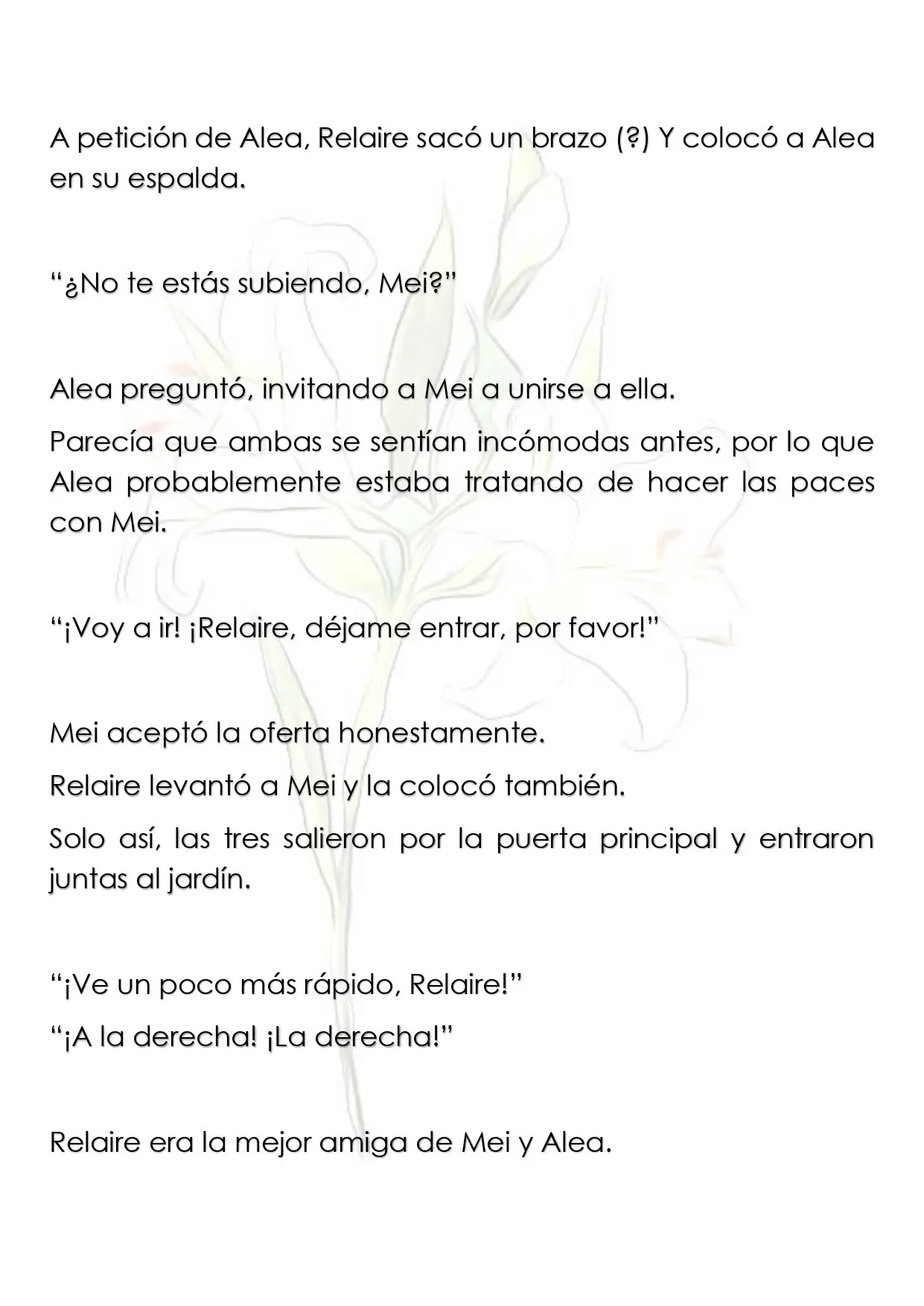 A petición de Alea, Relaire sacó un brazo (?) Y colocó a Alea en su espalda.

"¿No te estás subiendo, Mei?"

Alea preguntó, invitando a Mei a unirse a ella.

Parecía que ambas se sentían incómodas antes, por lo que Alea probablemente estaba tratando de hacer las paces con Mei.

"¡Voy a ir! ¡Relaire, déjame entrar, por favor!"

Mei aceptó la oferta honestamente.

Relaire levantó a Mei y la colocó también.

Solo así, las tres salieron por la puerta principal y entraron juntas al jardín.

"¡Ve un poco más rápido, Relaire!"

"¡A la derecha! ¡La derecha!"

Relaire era la mejor amiga de Mei y Alea.